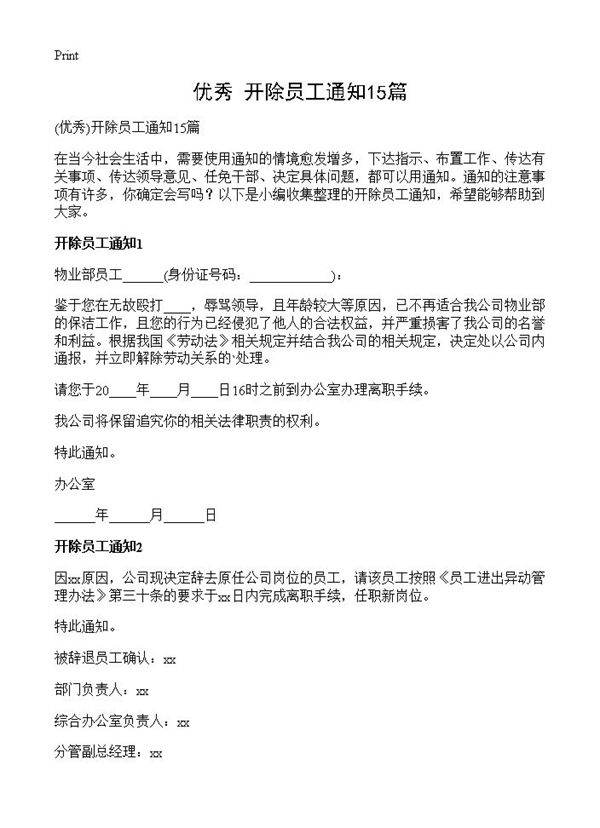 Print

优秀 开除员工通知15篇

(优秀)开除员工通知15篇

在当今社会生活中，需要使用通知的情境愈发增多，下达指示、布置工作、传达有关事项、传达领导意见、任免干部、决定具体问题，都可以用通知。通知的注意事项有许多，你确定会写吗？以下是小编收集整理的开除员工通知，希望能够帮助到大家。

开除员工通知1

物业部员工______(身份证号码：____________)：

鉴于您在无故殴打____，辱骂领导，且年龄较大等原因，已不再适合我公司物业部的保洁工作，且您的行为已经侵犯了他人的合法权益，并严重损害了我公司的名誉和利益。根据我国《劳动法》相关规定并结合我公司的相关规定，决定处以公司内通报，并立即解除劳动关系的·处理。

请您于20____年____月____日16时之前到办公室办理离职手续。

我公司将保留追究你的相关法律职责的权利。

特此通知。

办公室

______年______月______日

开除员工通知2

因xx原因，公司现决定辞去原任公司岗位的员工，请该员工按照《员工进出异动管理办法》第三十条的要求于xx日内完成离职手续，任职新岗位。

特此通知。

被辞退员工确认：xx

部门负责人：xx

综合办公室负责人：xx

分管副总经理：xx